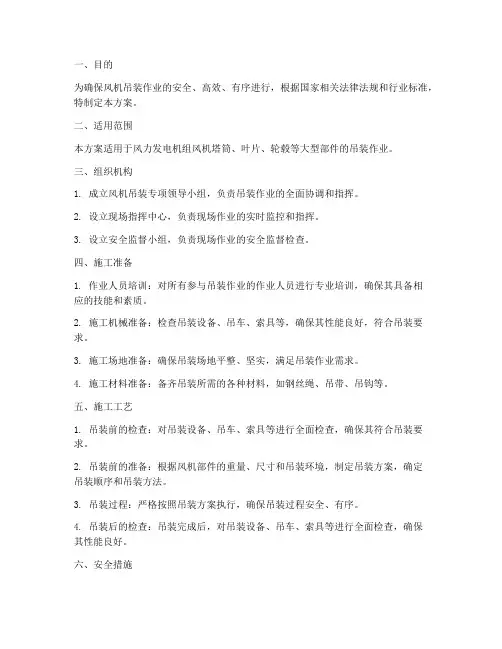 一、目的

为确保风机吊装作业的安全、高效、有序进行，根据国家相关法律法规和行业标准，特制定本方案。

二、适用范围

本方案适用于风力发电机组风机塔筒、叶片、轮毂等大型部件的吊装作业。

三、组织机构

1. 成立风机吊装专项领导小组，负责吊装作业的全面协调和指挥。

2. 设立现场指挥中心，负责现场作业的实时监控和指挥。

3. 设立安全监督小组，负责现场作业的安全监督检查。

四、施工准备

1. 作业人员培训：对所有参与吊装作业的作业人员进行专业培训，确保其具备相应的技能和素质。

2. 施工机械准备：检查吊装设备、吊车、索具等，确保其性能良好，符合吊装要求。

3. 施工场地准备：确保吊装场地平整、坚实，满足吊装作业需求。

4. 施工材料准备：备齐吊装所需的各种材料，如钢丝绳、吊带、吊钩等。

五、施工工艺

1. 吊装前的检查：对吊装设备、吊车、索具等进行全面检查，确保其符合吊装要求。

2. 吊装前的准备：根据风机部件的重量、尺寸和吊装环境，制定吊装方案，确定吊装顺序和吊装方法。

3. 吊装过程：严格按照吊装方案执行，确保吊装过程安全、有序。

4. 吊装后的检查：吊装完成后，对吊装设备、吊车、索具等进行全面检查，确保其性能良好。

六、安全措施